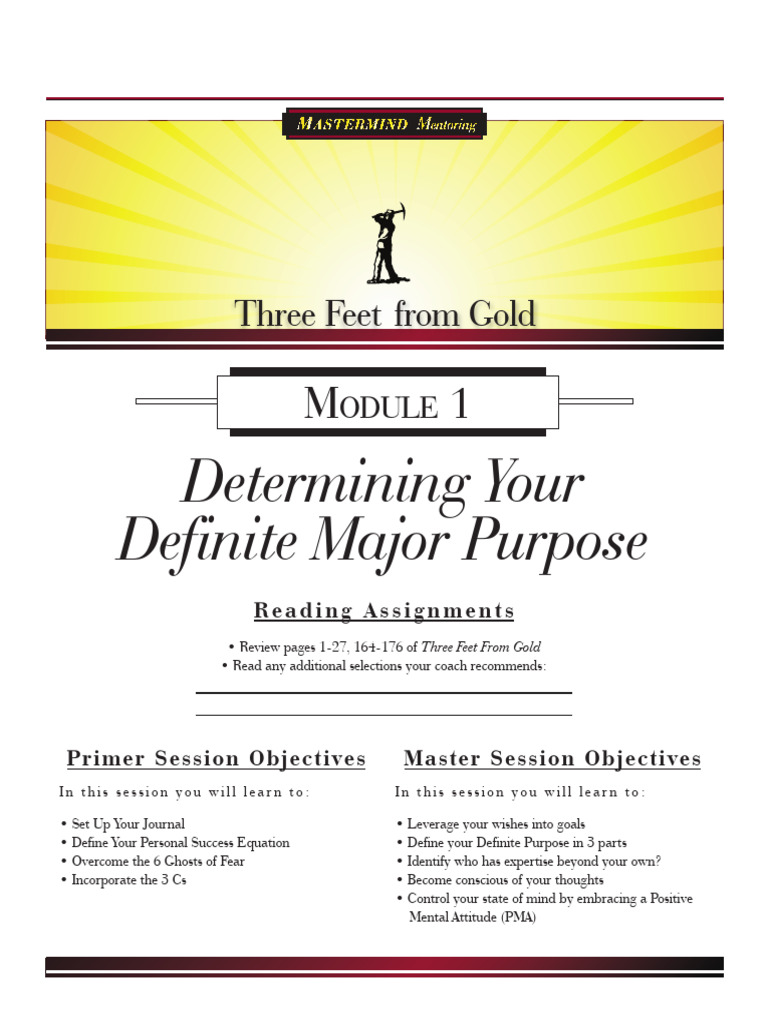 MASTERMIND Mentoring

Three Feet from Gold

MODULE 1

Determining Your Definite Major Purpose

Reading Assignments

• Review pages 1-27, 164-176 of Three Feet From Gold
• Read any additional selections your coach recommends:

Primer Session Objectives

In this session you will learn to:

• Set Up Your Journal
• Define Your Personal Success Equation
• Overcome the 6 Ghosts of Fear
• Incorporate the 3 Cs

Master Session Objectives

In this session you will learn to:

• Leverage your wishes into goals
• Define your Definite Purpose in 3 parts
• Identify who has expertise beyond your own?
• Become conscious of your thoughts
• Control your state of mind by embracing a Positive Mental Attitude (PMA)